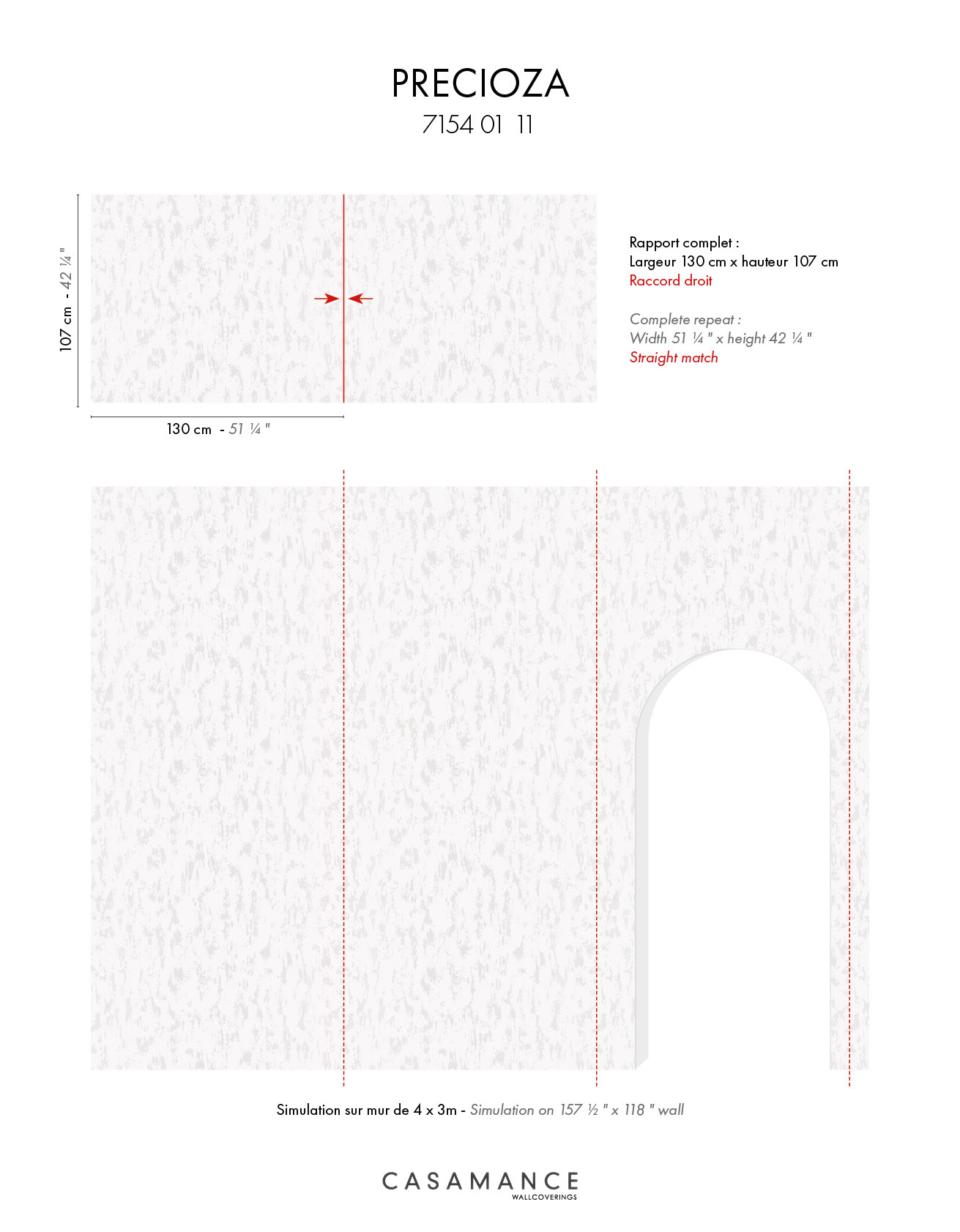 PRECIOZA
7154 01 11

107 cm - 42 ¼ "

130 cm - 51 ¼ "

Rapport complet :
Largeur 130 cm x hauteur 107 cm
Raccord droit

Complete repeat :
Width 51 ¼ " x height 42 ¼ "
Straight match

Simulation sur mur de 4 x 3m - Simulation on 157 ½ " x 118 " wall

CASAMANCE
WALLCOVERINGS